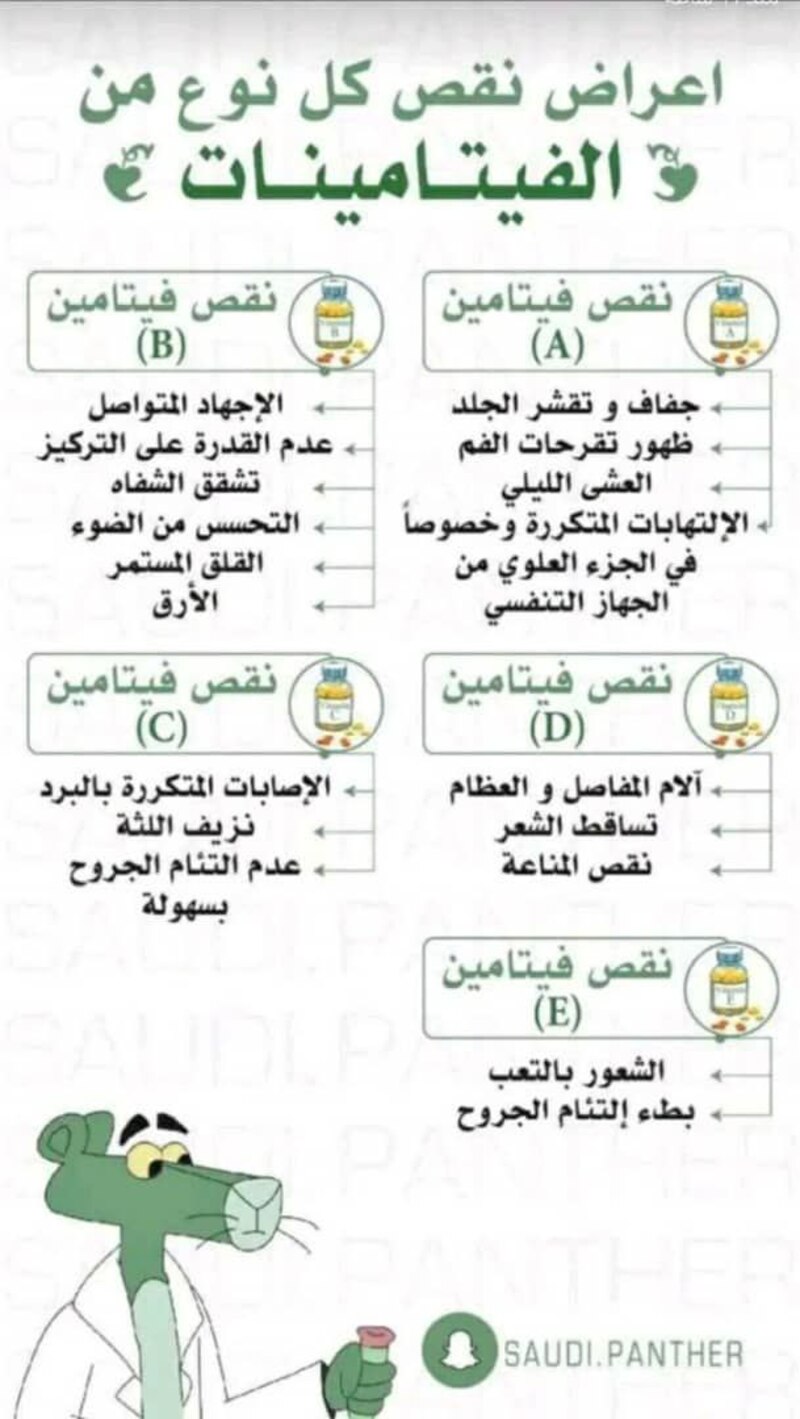 اعراض نقص كل نوع من
الفيتامينات

نقص فيتامين
(A)

جفاف و تقشر الجلد
ظهور تقرحات الفم
العشى الليلي
الإلتهابات المتكررة وخصوصاً في الجزء العلوي من الجهاز التنفسي

نقص فيتامين
(B)

الإجهاد المتواصل
عدم القدرة على التركيز
تشقق الشفاه
التحسس من الضوء
القلق المستمر
الأرق

نقص فيتامين
(D)

آلام المفاصل و العظام
تساقط الشعر
نقص المناعة

نقص فيتامين
(C)

الإصابات المتكررة بالبرد
نزيف اللثة
عدم التئام الجروح بسهولة

نقص فيتامين
(E)

الشعور بالتعب
بطء إلتئام الجروح

SAUDI.PANTHER